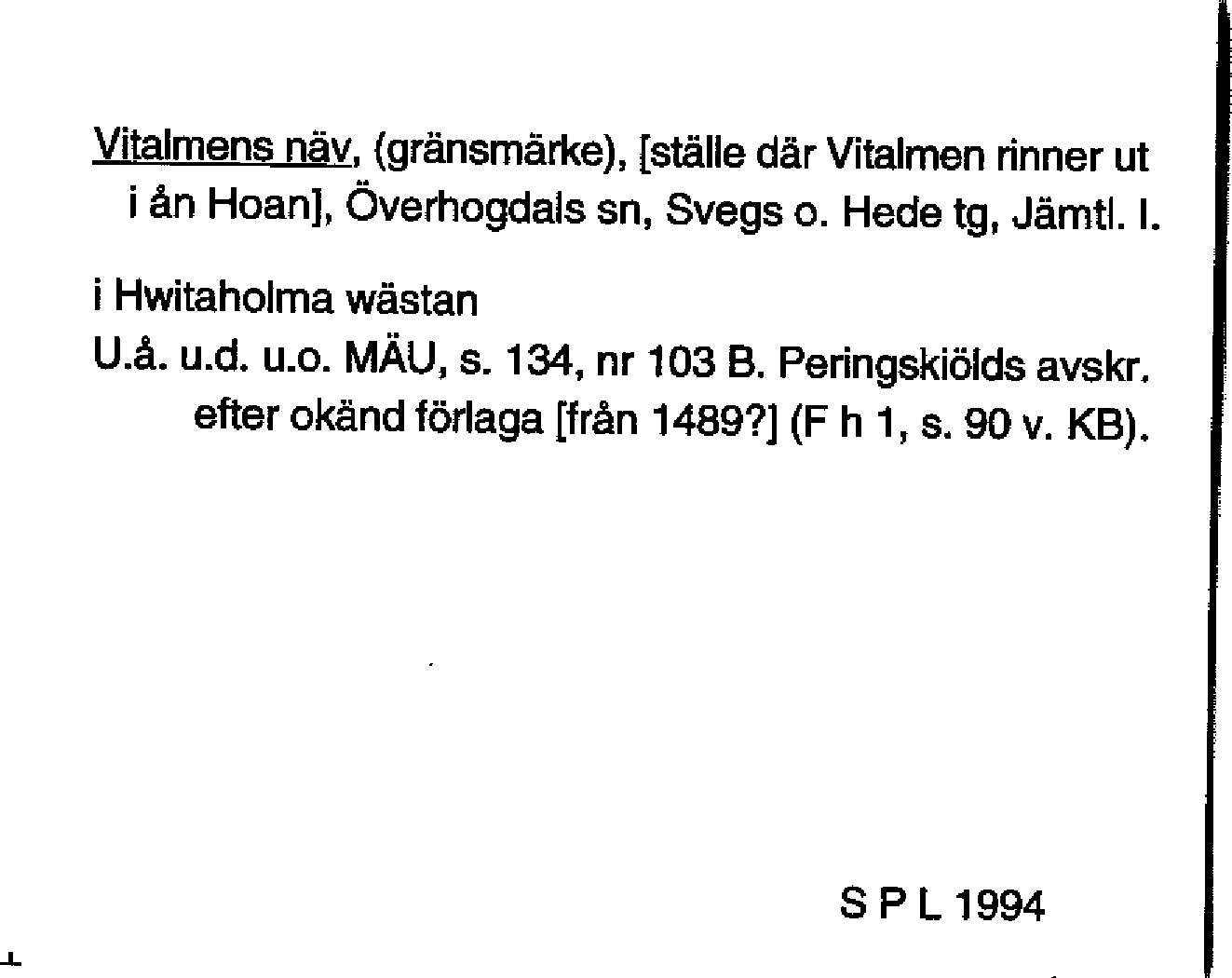 Vitalmens näv, (gränsmärke), [ställe där Vitalmen rinner ut i ån Hoan], Överhogdals sn, Svegs o. Hede tg, Jämtl. l.

i Hwitaholma wästan

U.å. u.d. u.o. MÄU, s. 134, nr 103 B. Peringskiölds avskr. efter okänd förlaga [från 1489?] (F h 1, s. 90 v. KB).

S P L 1994